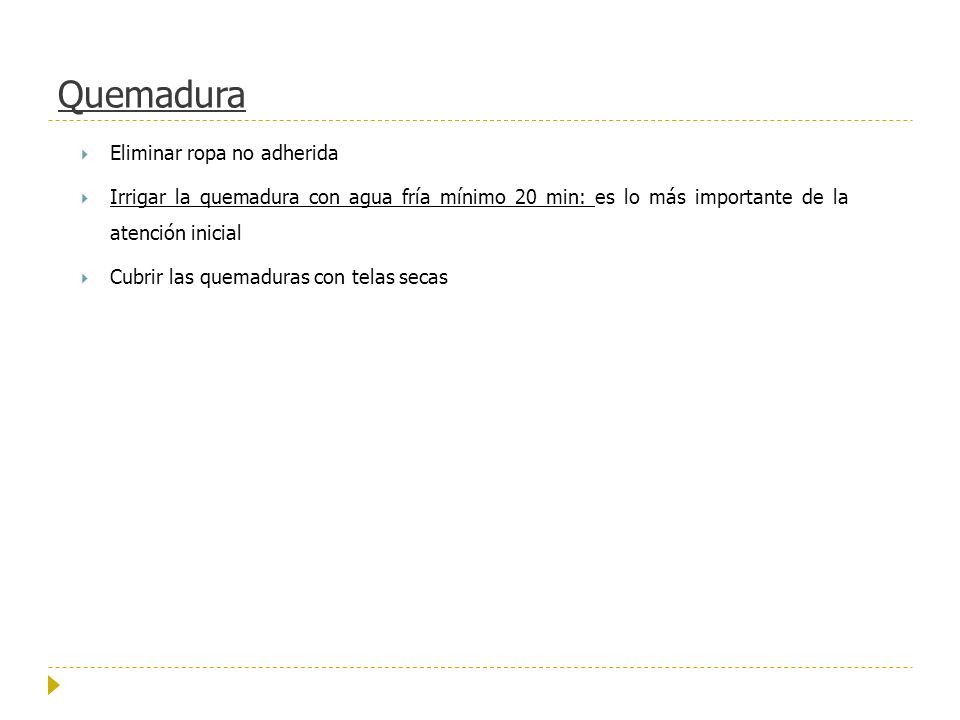 Quemadura

Eliminar ropa no adherida

Irrigar la quemadura con agua fría mínimo 20 min: es lo más importante de la atención inicial

Cubrir las quemaduras con telas secas